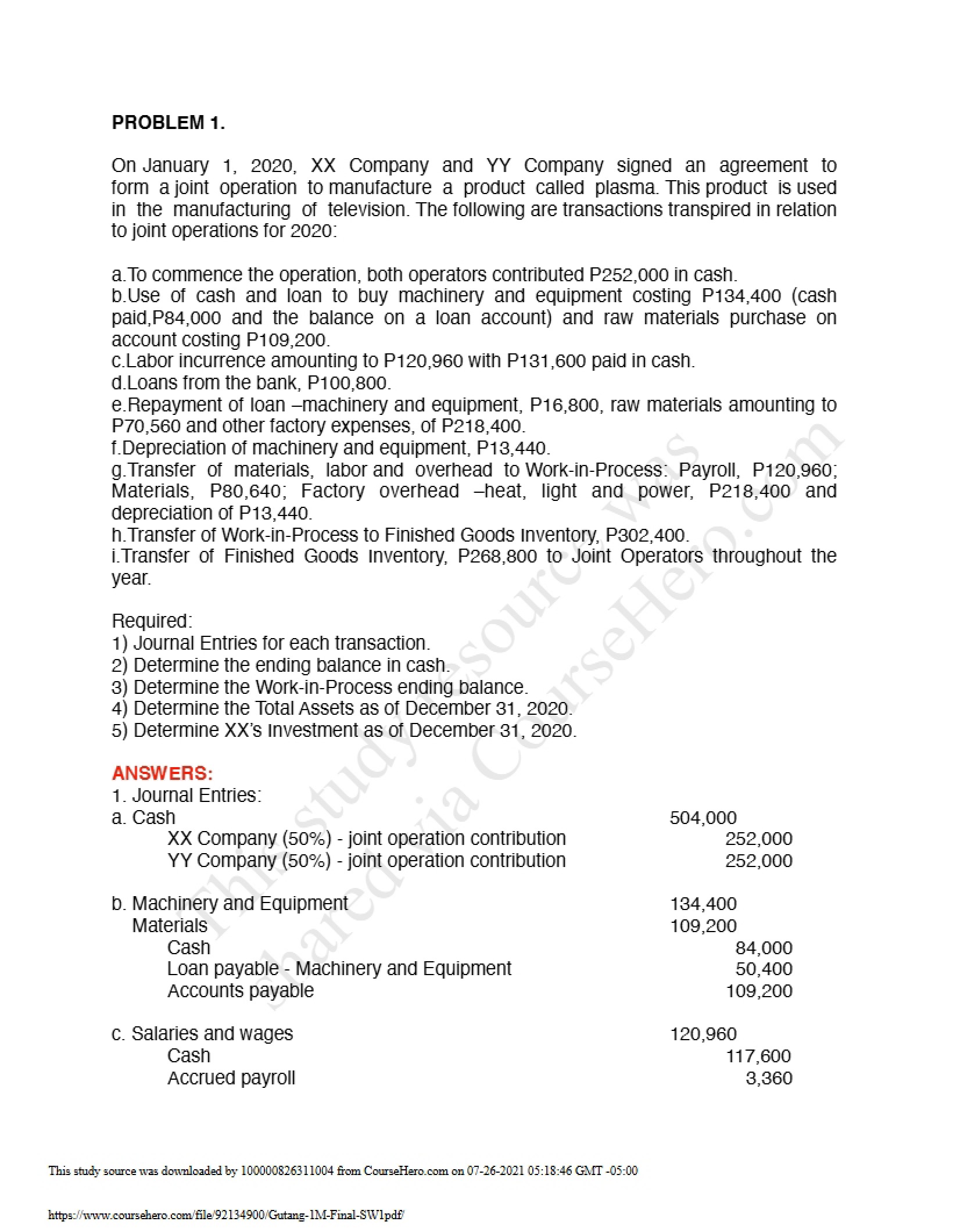 PROBLEM 1.

On January 1, 2020, XX Company and YY Company signed an agreement to form a joint operation to manufacture a product called plasma. This product is used in the manufacturing of television. The following are transactions transpired in relation to joint operations for 2020:

a.To commence the operation, both operators contributed P252,000 in cash.
b.Use of cash and loan to buy machinery and equipment costing P134,400 (cash paid,P84,000 and the balance on a loan account) and raw materials purchase on account costing P109,200.
c.Labor incurrence amounting to P120,960 with P131,600 paid in cash.
d.Loans from the bank, P100,800.
e.Repayment of loan –machinery and equipment, P16,800, raw materials amounting to P70,560 and other factory expenses, of P218,400.
f.Depreciation of machinery and equipment, P13,440.
g.Transfer of materials, labor and overhead to Work-in-Process: Payroll, P120,960; Materials, P80,640; Factory overhead –heat, light and power, P218,400 and depreciation of P13,440.
h.Transfer of Work-in-Process to Finished Goods Inventory, P302,400.
i.Transfer of Finished Goods Inventory, P268,800 to Joint Operators throughout the year.

Required:
1) Journal Entries for each transaction.
2) Determine the ending balance in cash.
3) Determine the Work-in-Process ending balance.
4) Determine the Total Assets as of December 31, 2020.
5) Determine XX's Investment as of December 31, 2020.

ANSWERS:
1. Journal Entries:
a. Cash 504,000
XX Company (50%) - joint operation contribution 252,000
YY Company (50%) - joint operation contribution 252,000

b. Machinery and Equipment 134,400
Materials 109,200
Cash 84,000
Loan payable - Machinery and Equipment 50,400
Accounts payable 109,200

c. Salaries and wages 120,960
Cash 117,600
Accrued payroll 3,360

This study source was downloaded by 100000826311004 from CourseHero.com on 07-26-2021 05:18:46 GMT -05:00

https://www.coursehero.com/file/92134900/Gutang-1M-Final-SW1pdf/

This study resource was shared via CourseHero.com